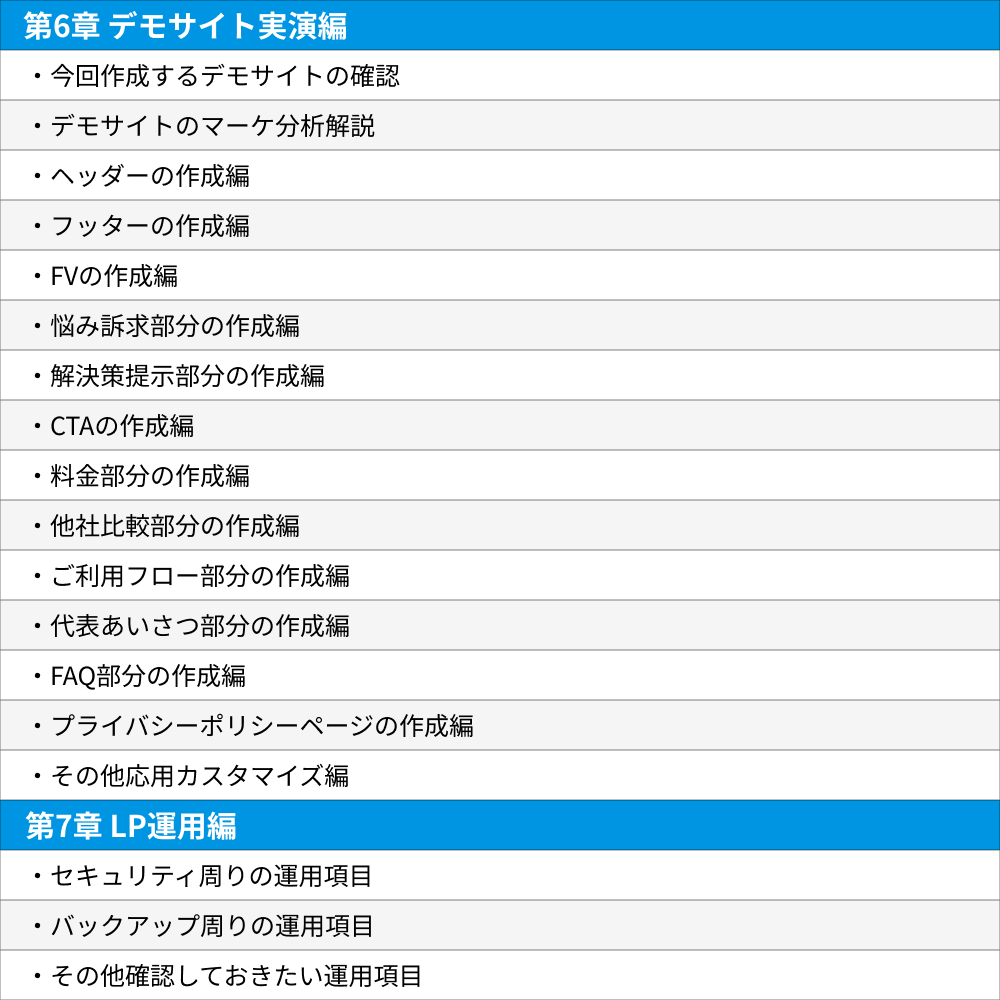 第6章 デモサイト実演編

・今回作成するデモサイトの確認

・デモサイトのマーケ分析解説

・ヘッダーの作成編

・フッターの作成編

・FVの作成編

・悩み訴求部分の作成編

・解決策提示部分の作成編

・CTAの作成編

・料金部分の作成編

・他社比較部分の作成編

・ご利用フロー部分の作成編

・代表あいさつ部分の作成編

・FAQ部分の作成編

・プライバシーポリシーページの作成編

・その他応用カスタマイズ編

第7章 LP運用編

・セキュリティ周りの運用項目

・バックアップ周りの運用項目

・その他確認しておきたい運用項目